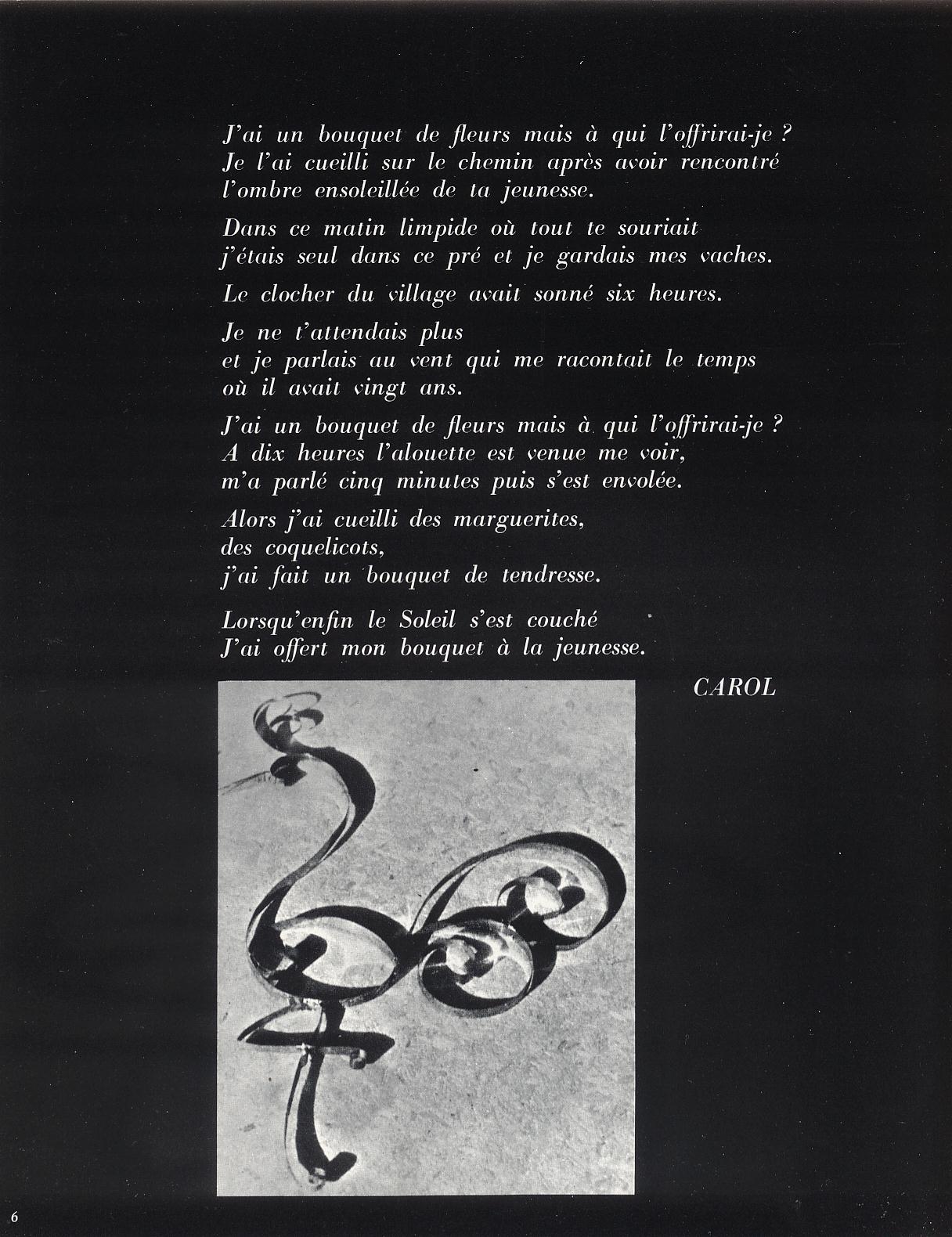 J'ai un bouquet de fleurs mais à qui l'offrirai-je ?
Je l'ai cueilli sur le chemin après avoir rencontré
l'ombre ensoleillée de ta jeunesse.

Dans ce matin limpide où tout te souriait
j'étais seul dans ce pré et je gardais mes vaches.

Le clocher du village avait sonné six heures.

Je ne t'attendais plus
et je parlais au vent qui me racontait le temps
où il avait vingt ans.

J'ai un bouquet de fleurs mais à qui l'offrirai-je ?
A dix heures l'alouette est venue me voir,
m'a parlé cinq minutes puis s'est envolée.

Alors j'ai cueilli des marguerites,
des coquelicots,
j'ai fait un bouquet de tendresse.

Lorsqu'enfin le Soleil s'est couché
J'ai offert mon bouquet à la jeunesse.

CAROL

6